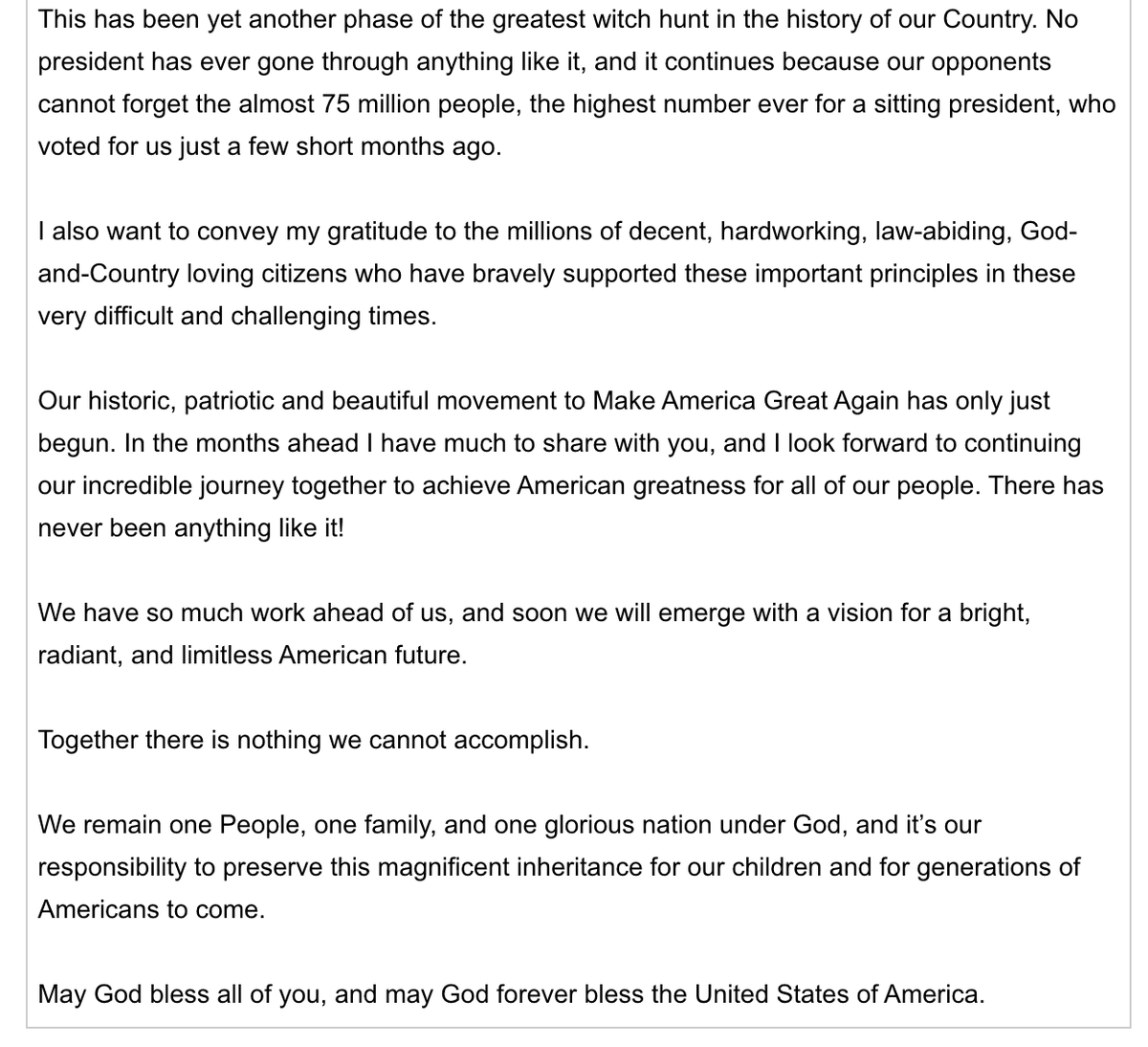 This has been yet another phase of the greatest witch hunt in the history of our Country. No president has ever gone through anything like it, and it continues because our opponents cannot forget the almost 75 million people, the highest number ever for a sitting president, who voted for us just a few short months ago.

I also want to convey my gratitude to the millions of decent, hardworking, law-abiding, God-and-Country loving citizens who have bravely supported these important principles in these very difficult and challenging times.

Our historic, patriotic and beautiful movement to Make America Great Again has only just begun. In the months ahead I have much to share with you, and I look forward to continuing our incredible journey together to achieve American greatness for all of our people. There has never been anything like it!

We have so much work ahead of us, and soon we will emerge with a vision for a bright, radiant, and limitless American future.

Together there is nothing we cannot accomplish.

We remain one People, one family, and one glorious nation under God, and it's our responsibility to preserve this magnificent inheritance for our children and for generations of Americans to come.

May God bless all of you, and may God forever bless the United States of America.